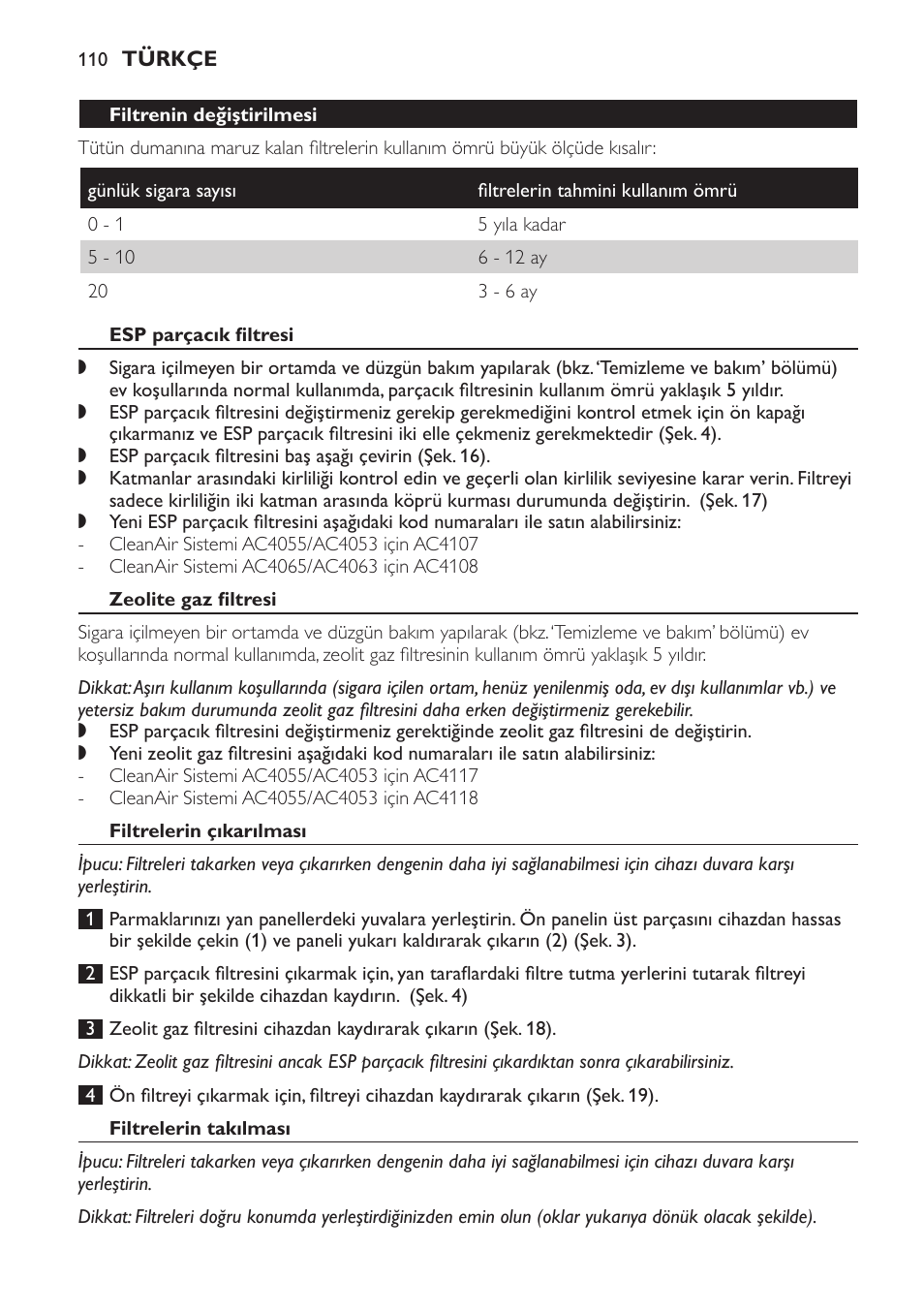 110 TÜRKÇE

Filtrenin değiştirilmesi

Tütün dumanına maruz kalan filtrelerin kullanım ömrü büyük ölçüde kısalır:

| günlük sigara sayısı | filtrelerin tahmini kullanım ömrü |
|---|---|
| 0 - 1 | 5 yıla kadar |
| 5 - 10 | 6 - 12 ay |
| 20 | 3 - 6 ay |

ESP parçacık filtresi

◗ Sigara içilmeyen bir ortamda ve düzgün bakım yapılarak (bkz. 'Temizleme ve bakım' bölümü) ev koşullarında normal kullanımda, parçacık filtresinin kullanım ömrü yaklaşık 5 yıldır.
◗ ESP parçacık filtresini değiştirmeniz gerekip gerekmediğini kontrol etmek için ön kapağı çıkarmanız ve ESP parçacık filtresini iki elle çekmeniz gerekmektedir (Şek. 4).
◗ ESP parçacık filtresini baş aşağı çevirin (Şek. 16).
◗ Katmanlar arasındaki kirliliği kontrol edin ve geçerli olan kirlilik seviyesine karar verin. Filtreyi sadece kirliliğin iki katman arasında köprü kurması durumunda değiştirin. (Şek. 17)
◗ Yeni ESP parçacık filtresini aşağıdaki kod numaraları ile satın alabilirsiniz:
- CleanAir Sistemi AC4055/AC4053 için AC4107
- CleanAir Sistemi AC4065/AC4063 için AC4108

Zeolite gaz filtresi

Sigara içilmeyen bir ortamda ve düzgün bakım yapılarak (bkz. 'Temizleme ve bakım' bölümü) ev koşullarında normal kullanımda, zeolit gaz filtresinin kullanım ömrü yaklaşık 5 yıldır.

Dikkat: Aşırı kullanım koşullarında (sigara içilen ortam, henüz yenilenmiş oda, ev dışı kullanımlar vb.) ve yetersiz bakım durumunda zeolit gaz filtresini daha erken değiştirmeniz gerekebilir.
◗ ESP parçacık filtresini değiştirmeniz gerektiğinde zeolit gaz filtresini de değiştirin.
◗ Yeni zeolit gaz filtresini aşağıdaki kod numaraları ile satın alabilirsiniz:
- CleanAir Sistemi AC4055/AC4053 için AC4117
- CleanAir Sistemi AC4055/AC4053 için AC4118

Filtrelerin çıkarılması

İpucu: Filtreleri takarken veya çıkarırken dengenin daha iyi sağlanabilmesi için cihazı duvara karşı yerleştirin.

1 Parmaklarınızı yan panellerdeki yuvalara yerleştirin. Ön panelin üst parçasını cihazdan hassas bir şekilde çekin (1) ve paneli yukarı kaldırarak çıkarın (2) (Şek. 3).

2 ESP parçacık filtresini çıkarmak için, yan taraflardaki filtre tutma yerlerini tutarak filtreyi dikkatli bir şekilde cihazdan kaydırın. (Şek. 4)

3 Zeolit gaz filtresini cihazdan kaydırarak çıkarın (Şek. 18).

Dikkat: Zeolit gaz filtresini ancak ESP parçacık filtresini çıkardıktan sonra çıkarabilirsiniz.

4 Ön filtreyi çıkarmak için, filtreyi cihazdan kaydırarak çıkarın (Şek. 19).

Filtrelerin takılması

İpucu: Filtreleri takarken veya çıkarırken dengenin daha iyi sağlanabilmesi için cihazı duvara karşı yerleştirin.

Dikkat: Filtreleri doğru konumda yerleştirdiğinizden emin olun (oklar yukarıya dönük olacak şekilde).